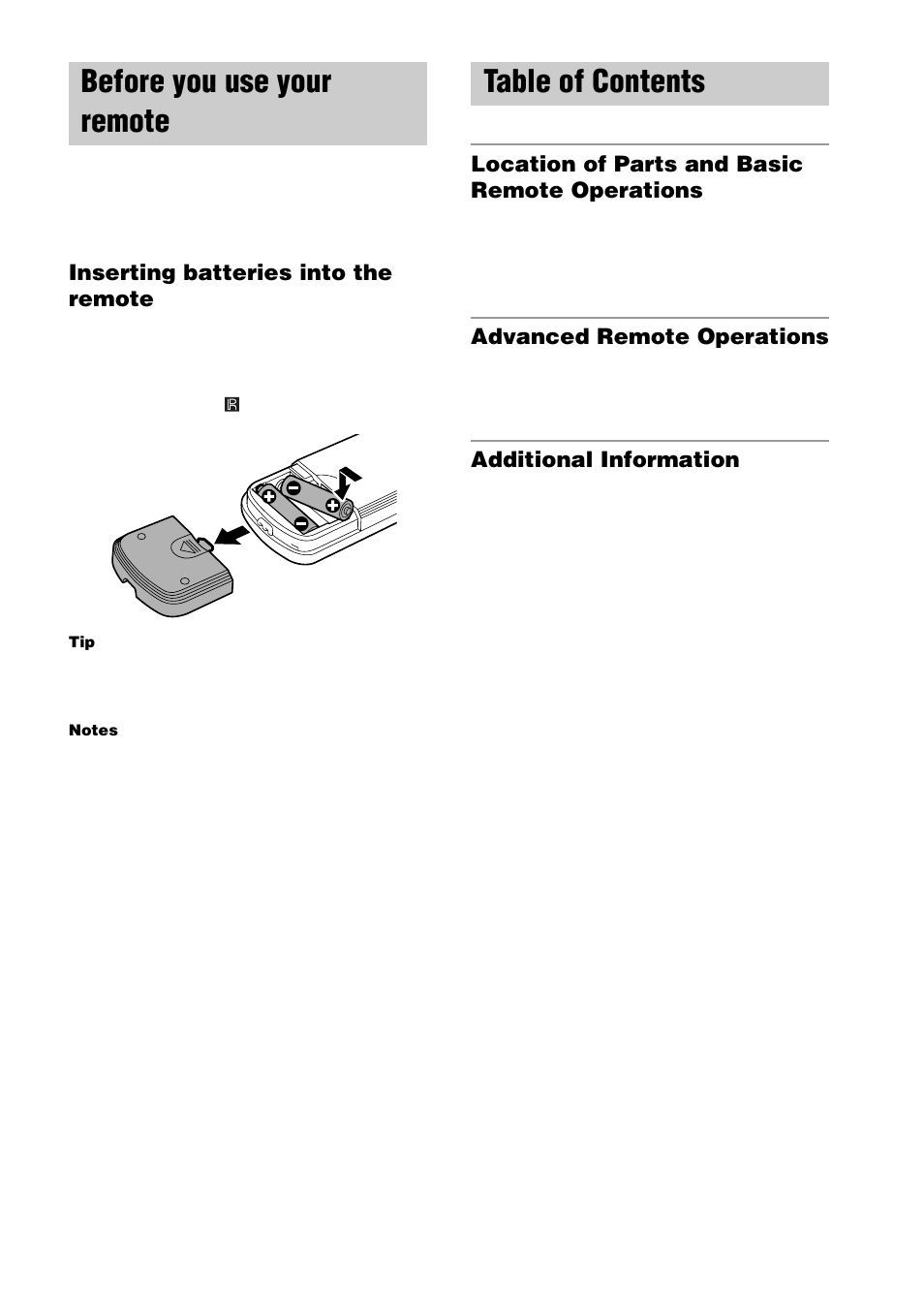 Before you use your remote

Inserting batteries into the remote

Tip

Notes

Table of Contents

Location of Parts and Basic Remote Operations

Advanced Remote Operations

Additional Information